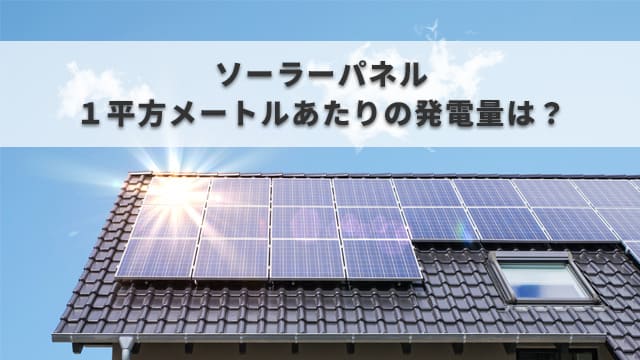 ソーラーパネル
１平方メートルあたりの発電量は？